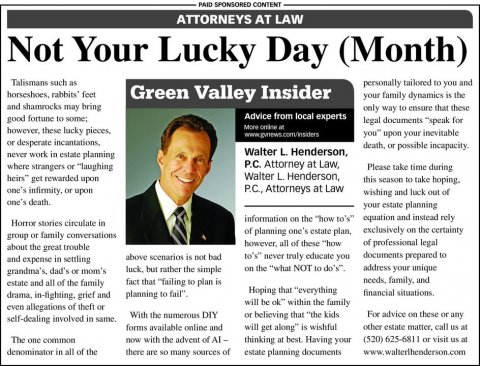 PAID SPONSORED CONTENT

ATTORNEYS AT LAW

Not Your Lucky Day (Month)

Talismans such as horseshoes, rabbits' feet and shamrocks may bring good fortune to some; however, these lucky pieces, or desperate incantations, never work in estate planning where strangers or "laughing heirs" get rewarded upon one's infirmity, or upon one's death.

Horror stories circulate in group or family conversations about the great trouble and expense in settling grandma's, dad's or mom's estate and all of the family drama, in-fighting, grief and even allegations of theft or self-dealing involved in same.

The one common denominator in all of the

Green Valley Insider

Advice from local experts
More online at www.gvnews.com/insiders

Walter L. Henderson, P.C. Attorney at Law, Walter L. Henderson, P.C., Attorneys at Law

above scenarios is not bad luck, but rather the simple fact that "failing to plan is planning to fail".

With the numerous DIY forms available online and now with the advent of AI – there are so many sources of

information on the "how to's" of planning one's estate plan, however, all of these "how to's" never truly educate you on the "what NOT to do's".

Hoping that "everything will be ok" within the family or believing that "the kids will get along" is wishful thinking at best. Having your estate planning documents

personally tailored to you and your family dynamics is the only way to ensure that these legal documents "speak for you" upon your inevitable death, or possible incapacity.

Please take time during this season to take hoping, wishing and luck out of your estate planning equation and instead rely exclusively on the certainty of professional legal documents prepared to address your unique needs, family, and financial situations.

For advice on these or any other estate matter, call us at (520) 625-6811 or visit us at www.walterlhenderson.com